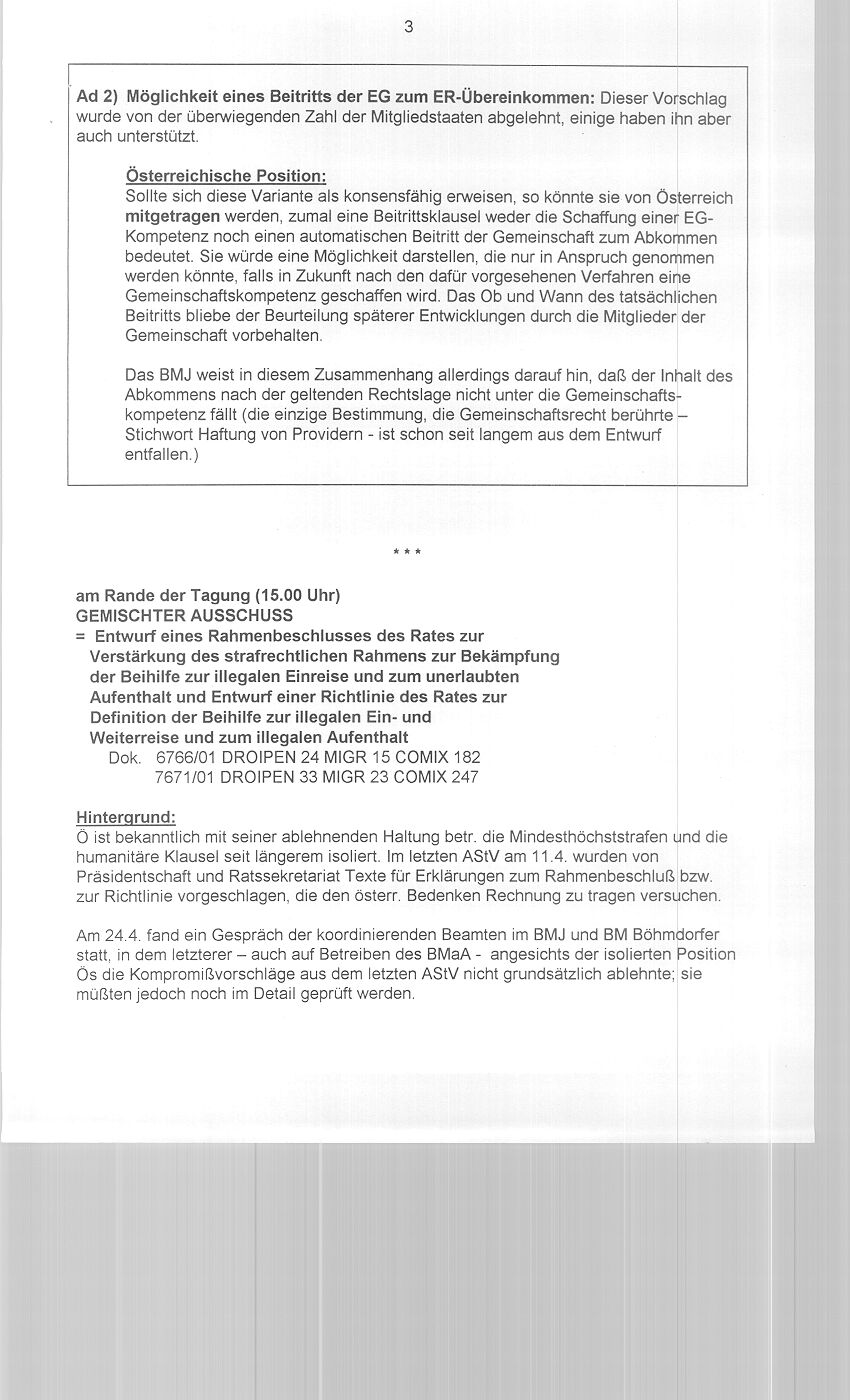 3

Ad 2) Möglichkeit eines Beitritts der EG zum ER-Übereinkommen: Dieser Vorschlag wurde von der überwiegenden Zahl der Mitgliedstaaten abgelehnt, einige haben ihn aber auch unterstützt.

Österreichische Position:
Sollte sich diese Variante als konsensfähig erweisen, so könnte sie von Österreich mitgetragen werden, zumal eine Beitrittsklausel weder die Schaffung einer EG-Kompetenz noch einen automatischen Beitritt der Gemeinschaft zum Abkommen bedeutet. Sie würde eine Möglichkeit darstellen, die nur in Anspruch genommen werden könnte, falls in Zukunft nach den dafür vorgesehenen Verfahren eine Gemeinschaftskompetenz geschaffen wird. Das Ob und Wann des tatsächlichen Beitritts bliebe der Beurteilung späterer Entwicklungen durch die Mitglieder der Gemeinschaft vorbehalten.

Das BMJ weist in diesem Zusammenhang allerdings darauf hin, daß der Inhalt des Abkommens nach der geltenden Rechtslage nicht unter die Gemeinschaftskompetenz fällt (die einzige Bestimmung, die Gemeinschaftsrecht berührte – Stichwort Haftung von Providern - ist schon seit langem aus dem Entwurf entfallen.)

* * *

am Rande der Tagung (15.00 Uhr)
GEMISCHTER AUSSCHUSS
= Entwurf eines Rahmenbeschlusses des Rates zur Verstärkung des strafrechtlichen Rahmens zur Bekämpfung der Beihilfe zur illegalen Einreise und zum unerlaubten Aufenthalt und Entwurf einer Richtlinie des Rates zur Definition der Beihilfe zur illegalen Ein- und Weiterreise und zum illegalen Aufenthalt
Dok. 6766/01 DROIPEN 24 MIGR 15 COMIX 182
7671/01 DROIPEN 33 MIGR 23 COMIX 247

Hintergrund:
Ö ist bekanntlich mit seiner ablehnenden Haltung betr. die Mindesthöchststrafen und die humanitäre Klausel seit längerem isoliert. Im letzten AStV am 11.4. wurden von Präsidentschaft und Ratssekretariat Texte für Erklärungen zum Rahmenbeschluß bzw. zur Richtlinie vorgeschlagen, die den österr. Bedenken Rechnung zu tragen versuchen.

Am 24.4. fand ein Gespräch der koordinierenden Beamten im BMJ und BM Böhmdorfer statt, in dem letzterer – auch auf Betreiben des BMaA - angesichts der isolierten Position Ös die Kompromißvorschläge aus dem letzten AStV nicht grundsätzlich ablehnte; sie müßten jedoch noch im Detail geprüft werden.